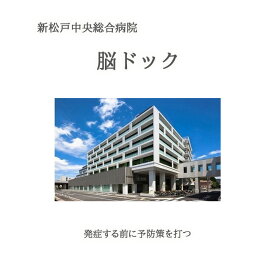 新松戸中央総合病院

脳ドック

発症する前に予防策を打つ